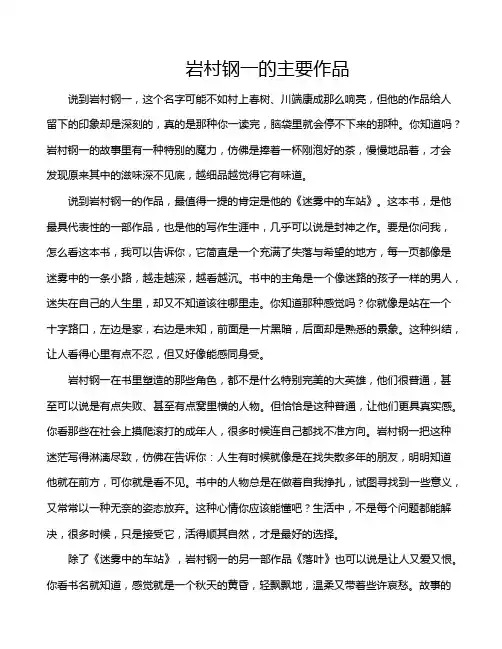 岩村钢一的主要作品

说到岩村钢一，这个名字可能不如村上春树、川端康成那么响亮，但他的作品给人留下的印象却是深刻的，真的是那种你一读完，脑袋里就会停不下来的那种。你知道吗？岩村钢一的故事里有一种特别的魔力，仿佛是捧着一杯刚泡好的茶，慢慢地品着，才会发现原来其中的滋味深不见底，越细品越觉得它有味道。

说到岩村钢一的作品，最值得一提的肯定是他的《迷雾中的车站》。这本书，是他最具代表性的一部作品，也是他的写作生涯中，几乎可以说是封神之作。要是你问我，怎么看这本书，我可以告诉你，它简直是一个充满了失落与希望的地方，每一页都像是迷雾中的一条小路，越走越深，越看越沉。书中的主角是一个像迷路的孩子一样的男人，迷失在自己的人生里，却又不知道该往哪里走。你知道那种感觉吗？你就像是站在一个十字路口，左边是家，右边是未知，前面是一片黑暗，后面却是熟悉的景象。这种纠结，让人看得心里有点不忍，但又好像能感同身受。

岩村钢一在书里塑造的那些角色，都不是什么特别完美的大英雄，他们很普通，甚至可以说是有点失败、甚至有点窝里横的人物。但恰恰是这种普通，让他们更具真实感。你看那些在社会上摸爬滚打的成年人，很多时候连自己都找不准方向。岩村钢一把这种迷茫写得淋漓尽致，仿佛在告诉你：人生有时候就像是在找失散多年的朋友，明明知道他就在前方，可你就是看不见。书中的人物总是在做着自我挣扎，试图寻找到一些意义，又常常以一种无奈的姿态放弃。这种心情你应该能懂吧？生活中，不是每个问题都能解决，很多时候，只是接受它，活得顺其自然，才是最好的选择。

除了《迷雾中的车站》，岩村钢一的另一部作品《落叶》也可以说是让人又爱又恨。你看书名就知道，感觉就是一个秋天的黄昏，轻飘飘地，温柔又带着些许哀愁。故事的